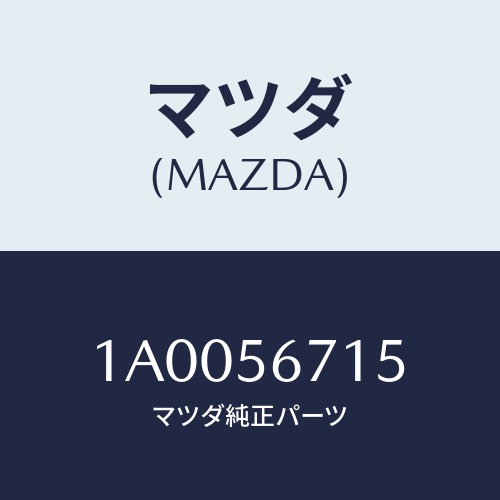 マツダ
(MAZDA)

1A0056715
マツダ純正パーツ